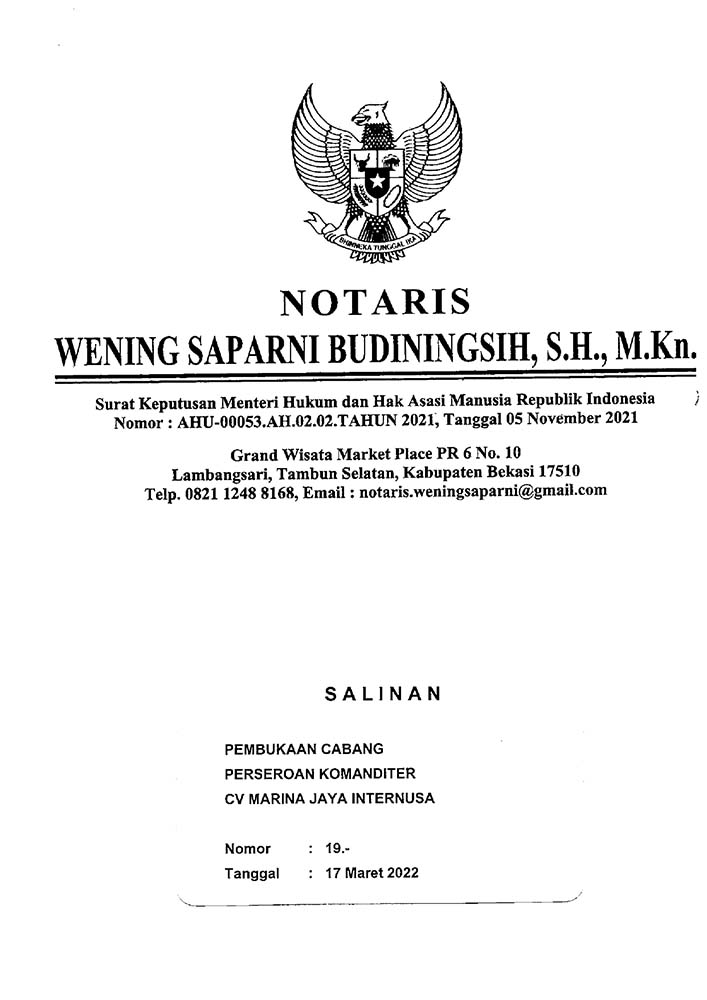 BHINNEKA TUNGGAL IKA

NOTARIS
WENING SAPARNI BUDININGSIH, S.H., M.Kn.

Surat Keputusan Menteri Hukum dan Hak Asasi Manusia Republik Indonesia
Nomor : AHU-00053.AH.02.02.TAHUN 2021, Tanggal 05 November 2021

Grand Wisata Market Place PR 6 No. 10
Lambangsari, Tambun Selatan, Kabupaten Bekasi 17510
Telp. 0821 1248 8168, Email : notaris.weningsaparni@gmail.com

SALINAN

PEMBUKAAN CABANG
PERSEROAN KOMANDITER
CV MARINA JAYA INTERNUSA

Nomor : 19.-
Tanggal : 17 Maret 2022